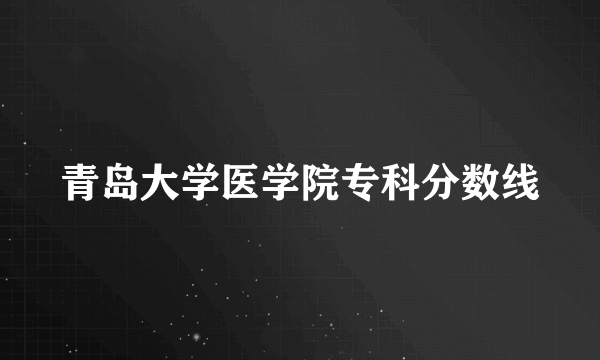 青岛大学医学院专科分数线